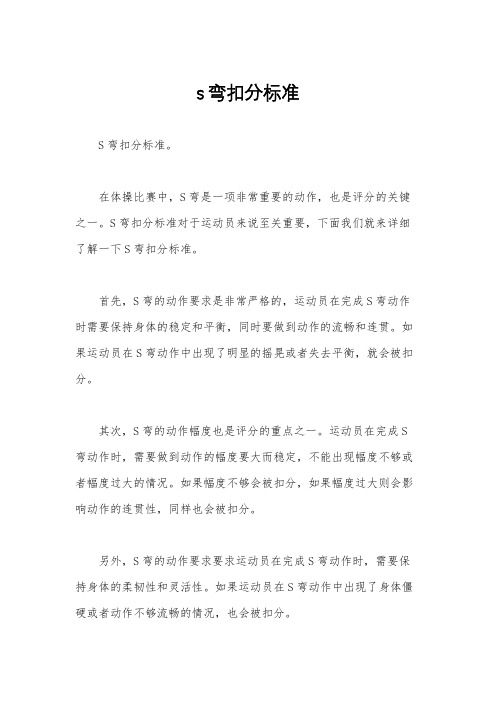 s弯扣分标准

S弯扣分标准。

在体操比赛中，S弯是一项非常重要的动作，也是评分的关键之一。S弯扣分标准对于运动员来说至关重要，下面我们就来详细了解一下S弯扣分标准。

首先，S弯的动作要求是非常严格的，运动员在完成S弯动作时需要保持身体的稳定和平衡，同时要做到动作的流畅和连贯。如果运动员在S弯动作中出现了明显的摇晃或者失去平衡，就会被扣分。

其次，S弯的动作幅度也是评分的重点之一。运动员在完成S弯动作时，需要做到动作的幅度要大而稳定，不能出现幅度不够或者幅度过大的情况。如果幅度不够会被扣分，如果幅度过大则会影响动作的连贯性，同样也会被扣分。

另外，S弯的动作要求要求运动员在完成S弯动作时，需要保持身体的柔韧性和灵活性。如果运动员在S弯动作中出现了身体僵硬或者动作不够流畅的情况，也会被扣分。